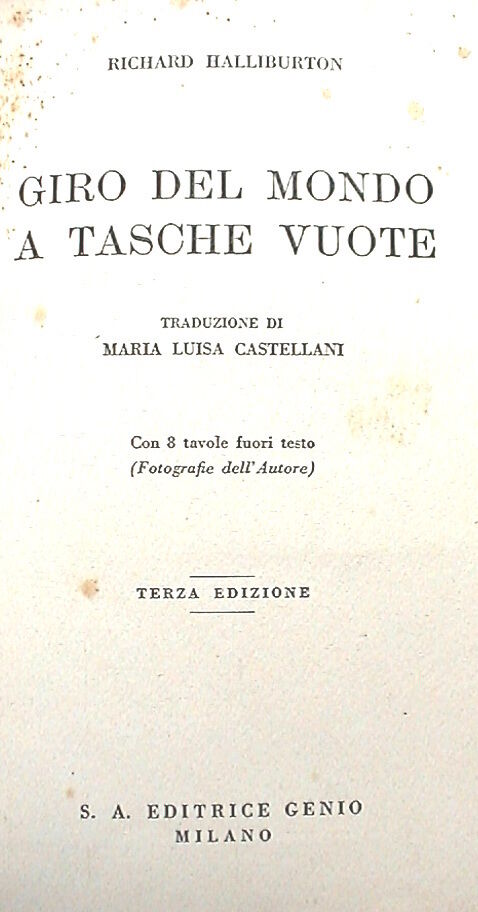 RICHARD HALLIBURTON

GIRO DEL MONDO A TASCHE VUOTE

TRADUZIONE DI
MARIA LUISA CASTELLANI

Con 8 tavole fuori testo
(Fotografie dell'Autore)

TERZA EDIZIONE

S. A. EDITRICE GENIO
MILANO